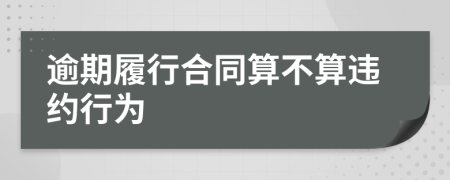 逾期履行合同算不算违约行为